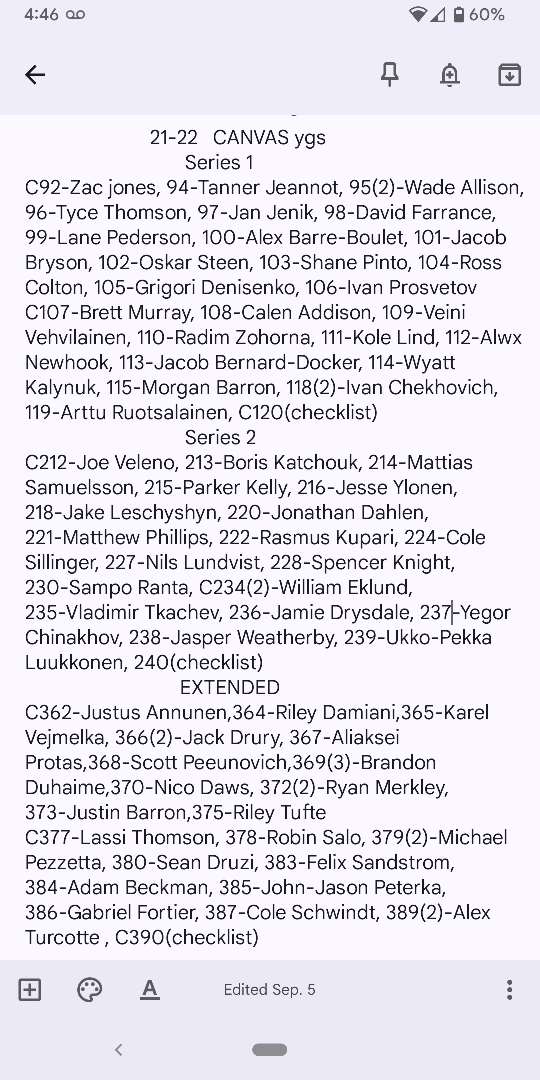 4:46 60%

21-22 CANVAS ygs
Series 1
C92-Zac jones, 94-Tanner Jeannot, 95(2)-Wade Allison, 96-Tyce Thomson, 97-Jan Jenik, 98-David Farrance, 99-Lane Pederson, 100-Alex Barre-Boulet, 101-Jacob Bryson, 102-Oskar Steen, 103-Shane Pinto, 104-Ross Colton, 105-Grigori Denisenko, 106-Ivan Prosvetov
C107-Brett Murray, 108-Calen Addison, 109-Veini Vehvilainen, 110-Radim Zohorna, 111-Kole Lind, 112-Alwx Newhook, 113-Jacob Bernard-Docker, 114-Wyatt Kalynuk, 115-Morgan Barron, 118(2)-Ivan Chekhovich, 119-Arttu Ruotsalainen, C120(checklist)
Series 2
C212-Joe Veleno, 213-Boris Katchouk, 214-Mattias Samuelsson, 215-Parker Kelly, 216-Jesse Ylonen, 218-Jake Leschyshyn, 220-Jonathan Dahlen, 221-Matthew Phillips, 222-Rasmus Kupari, 224-Cole Sillinger, 227-Nils Lundvist, 228-Spencer Knight, 230-Sampo Ranta, C234(2)-William Eklund, 235-Vladimir Tkachev, 236-Jamie Drysdale, 237-Yegor Chinakhov, 238-Jasper Weatherby, 239-Ukko-Pekka Luukkonen, 240(checklist)
EXTENDED
C362-Justus Annunen,364-Riley Damiani,365-Karel Vejmelka, 366(2)-Jack Drury, 367-Aliaksei Protas,368-Scott Peeunovich,369(3)-Brandon Duhaime,370-Nico Daws, 372(2)-Ryan Merkley, 373-Justin Barron,375-Riley Tufte
C377-Lassi Thomson, 378-Robin Salo, 379(2)-Michael Pezzetta, 380-Sean Druzi, 383-Felix Sandstrom, 384-Adam Beckman, 385-John-Jason Peterka, 386-Gabriel Fortier, 387-Cole Schwindt, 389(2)-Alex Turcotte , C390(checklist)

Edited Sep. 5